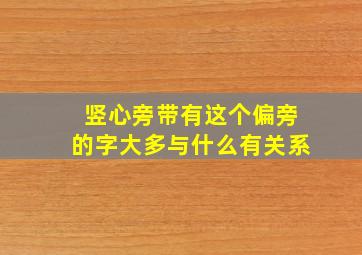 竖心旁带有这个偏旁
的字大多与什么有关系